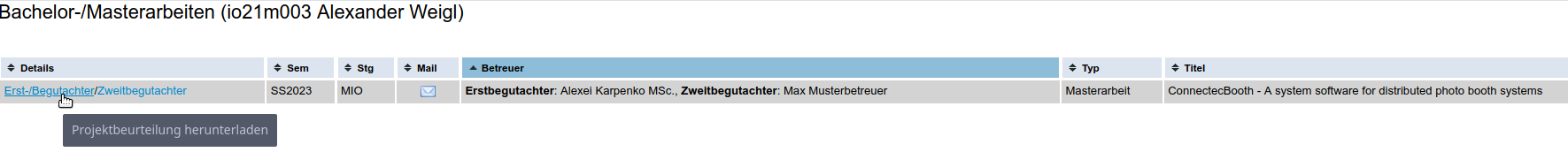 Bachelor-/Masterarbeiten (io21m003 Alexander Weigl)

| Details | Sem | Stg | Mail | Betreuer | Typ | Titel |
|---|---|---|---|---|---|---|
| Erst-/Begutachter/Zweitbegutachter | SS2023 | MIO | | **Erstbegutachter**: Alexei Karpenko MSc., **Zweitbegutachter**: Max Musterbetreuer | Masterarbeit | ConnectecBooth - A system software for distributed photo booth systems |

Projektbeurteilung herunterladen